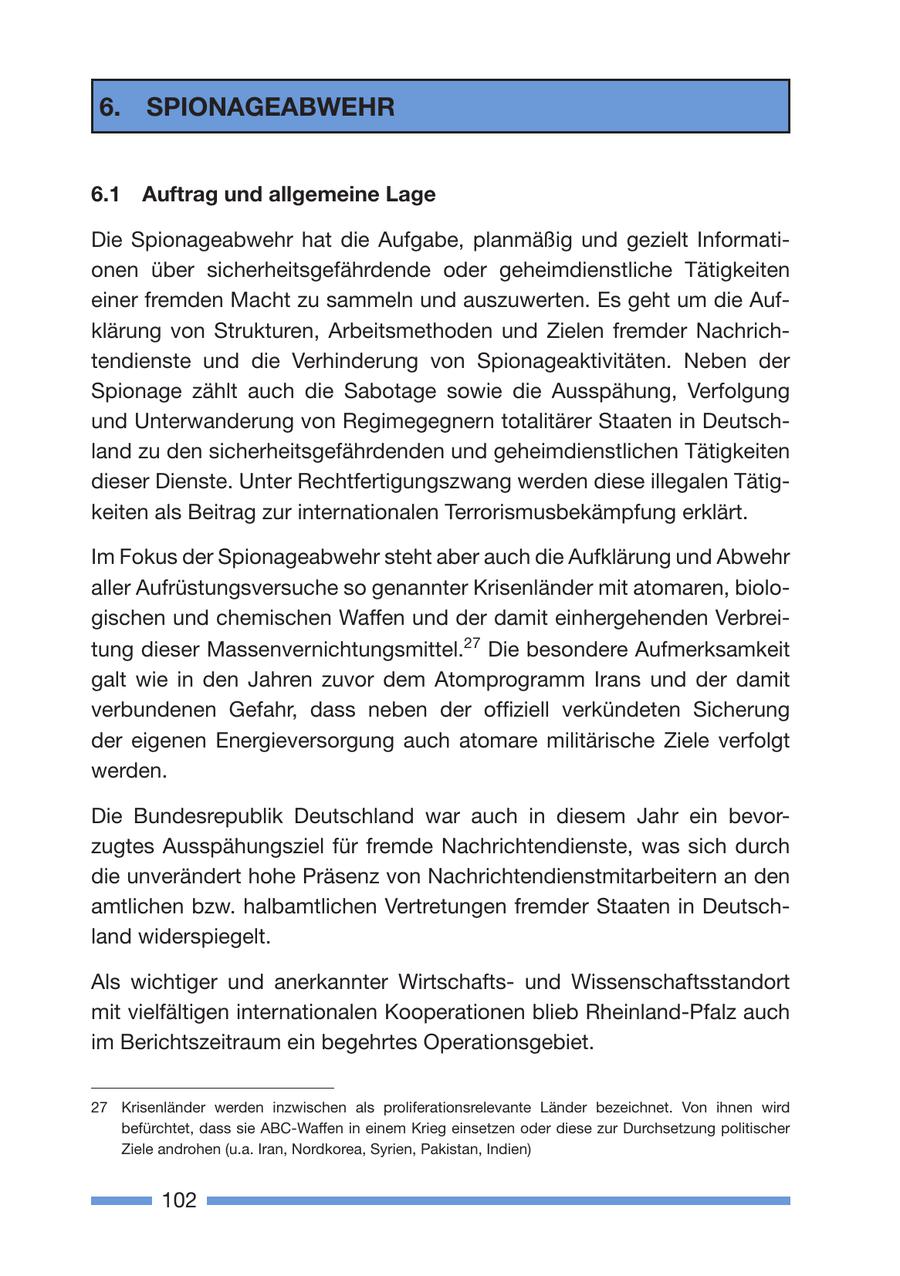 6. SPIONAGEABWEHR

6.1 Auftrag und allgemeine Lage

Die Spionageabwehr hat die Aufgabe, planmäßig und gezielt Informationen über sicherheitsgefährdende oder geheimdienstliche Tätigkeiten einer fremden Macht zu sammeln und auszuwerten. Es geht um die Aufklärung von Strukturen, Arbeitsmethoden und Zielen fremder Nachrichtendienste und die Verhinderung von Spionageaktivitäten. Neben der Spionage zählt auch die Sabotage sowie die Ausspähung, Verfolgung und Unterwanderung von Regimegegnern totalitärer Staaten in Deutschland zu den sicherheitsgefährdenden und geheimdienstlichen Tätigkeiten dieser Dienste. Unter Rechtfertigungszwang werden diese illegalen Tätigkeiten als Beitrag zur internationalen Terrorismusbekämpfung erklärt.

Im Fokus der Spionageabwehr steht aber auch die Aufklärung und Abwehr aller Aufrüstungsversuche so genannter Krisenländer mit atomaren, biologischen und chemischen Waffen und der damit einhergehenden Verbreitung dieser Massenvernichtungsmittel.$^{27}$ Die besondere Aufmerksamkeit galt wie in den Jahren zuvor dem Atomprogramm Irans und der damit verbundenen Gefahr, dass neben der offiziell verkündeten Sicherung der eigenen Energieversorgung auch atomare militärische Ziele verfolgt werden.

Die Bundesrepublik Deutschland war auch in diesem Jahr ein bevorzugtes Ausspähungsziel für fremde Nachrichtendienste, was sich durch die unverändert hohe Präsenz von Nachrichtendienstmitarbeitern an den amtlichen bzw. halbamtlichen Vertretungen fremder Staaten in Deutschland widerspiegelt.

Als wichtiger und anerkannter Wirtschafts- und Wissenschaftsstandort mit vielfältigen internationalen Kooperationen blieb Rheinland-Pfalz auch im Berichtszeitraum ein begehrtes Operationsgebiet.

27 Krisenländer werden inzwischen als proliferationsrelevante Länder bezeichnet. Von ihnen wird befürchtet, dass sie ABC-Waffen in einem Krieg einsetzen oder diese zur Durchsetzung politischer Ziele androhen (u.a. Iran, Nordkorea, Syrien, Pakistan, Indien)

102